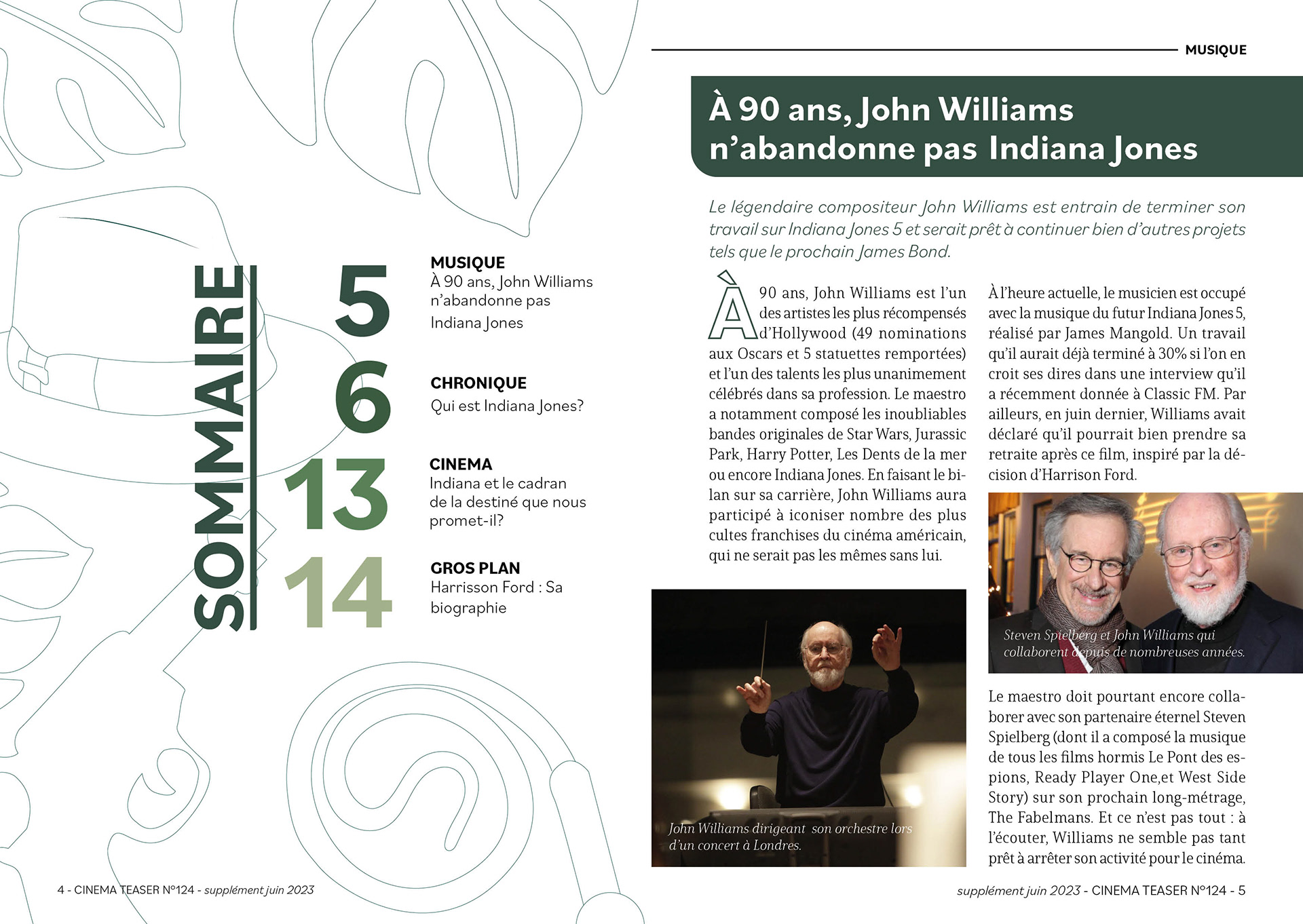 SOMMAIRE

5
MUSIQUE
À 90 ans, John Williams n'abandonne pas Indiana Jones

6
CHRONIQUE
Qui est Indiana Jones?

13
CINEMA
Indiana et le cadran de la destiné que nous promet-il?

14
GROS PLAN
Harrisson Ford : Sa biographie

4 - CINEMA TEASER N°124 - supplément juin 2023

MUSIQUE

À 90 ans, John Williams n'abandonne pas Indiana Jones

Le légendaire compositeur John Williams est entrain de terminer son travail sur Indiana Jones 5 et serait prêt à continuer bien d'autres projets tels que le prochain James Bond.

À 90 ans, John Williams est l'un des artistes les plus récompensés d'Hollywood (49 nominations aux Oscars et 5 statuettes remportées) et l'un des talents les plus unanimement célébrés dans sa profession. Le maestro a notamment composé les inoubliables bandes originales de Star Wars, Jurassic Park, Harry Potter, Les Dents de la mer ou encore Indiana Jones. En faisant le bilan sur sa carrière, John Williams aura participé à iconiser nombre des plus cultes franchises du cinéma américain, qui ne serait pas les mêmes sans lui.

John Williams dirigeant son orchestre lors d'un concert à Londres.

À l'heure actuelle, le musicien est occupé avec la musique du futur Indiana Jones 5, réalisé par James Mangold. Un travail qu'il aurait déjà terminé à 30% si l'on en croit ses dires dans une interview qu'il a récemment donnée à Classic FM. Par ailleurs, en juin dernier, Williams avait déclaré qu'il pourrait bien prendre sa retraite après ce film, inspiré par la décision d'Harrison Ford.

Steven Spielberg et John Williams qui collaborent depuis de nombreuses années.

Le maestro doit pourtant encore collaborer avec son partenaire éternel Steven Spielberg (dont il a composé la musique de tous les films hormis Le Pont des espions, Ready Player One,et West Side Story) sur son prochain long-métrage, The Fabelmans. Et ce n'est pas tout : à l'écouter, Williams ne semble pas tant prêt à arrêter son activité pour le cinéma.

supplément juin 2023 - CINEMA TEASER N°124 - 5